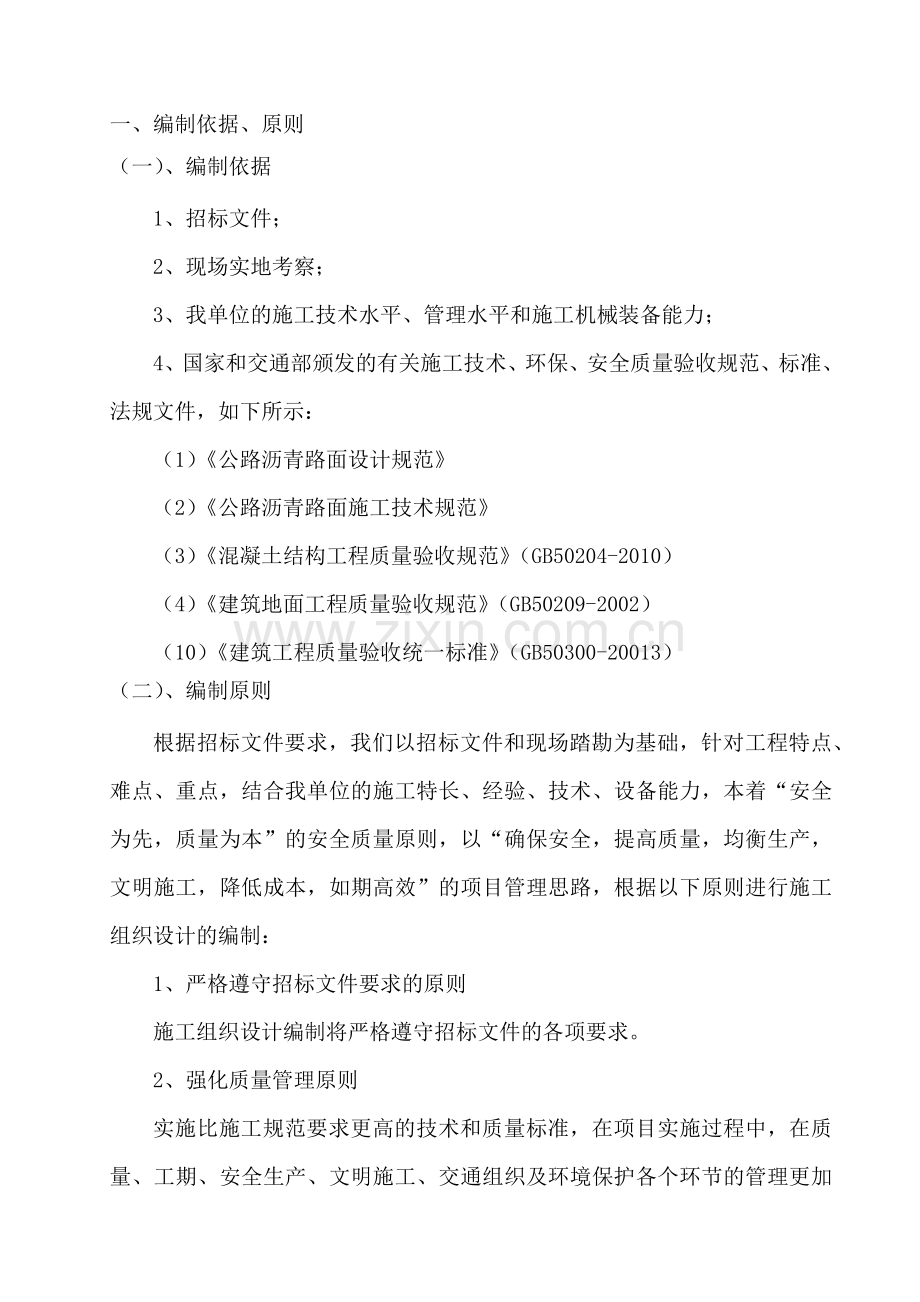 一、编制依据、原则

（一）、编制依据

1、招标文件；

2、现场实地考察；

3、我单位的施工技术水平、管理水平和施工机械装备能力；

4、国家和交通部颁发的有关施工技术、环保、安全质量验收规范、标准、法规文件，如下所示：

（1）《公路沥青路面设计规范》

（2）《公路沥青路面施工技术规范》

（3）《混凝土结构工程质量验收规范》（GB50204-2010）

（4）《建筑地面工程质量验收规范》（GB50209-2002）

（10）《建筑工程质量验收统一标准》（GB50300-20013）

（二）、编制原则

根据招标文件要求，我们以招标文件和现场踏勘为基础，针对工程特点、难点、重点，结合我单位的施工特长、经验、技术、设备能力，本着“安全为先，质量为本”的安全质量原则，以“确保安全，提高质量，均衡生产，文明施工，降低成本，如期高效”的项目管理思路，根据以下原则进行施工组织设计的编制：

1、严格遵守招标文件要求的原则

施工组织设计编制将严格遵守招标文件的各项要求。

2、强化质量管理原则

实施比施工规范要求更高的技术和质量标准，在项目实施过程中，在质量、工期、安全生产、文明施工、交通组织及环境保护各个环节的管理更加

www.zixin.com.cn